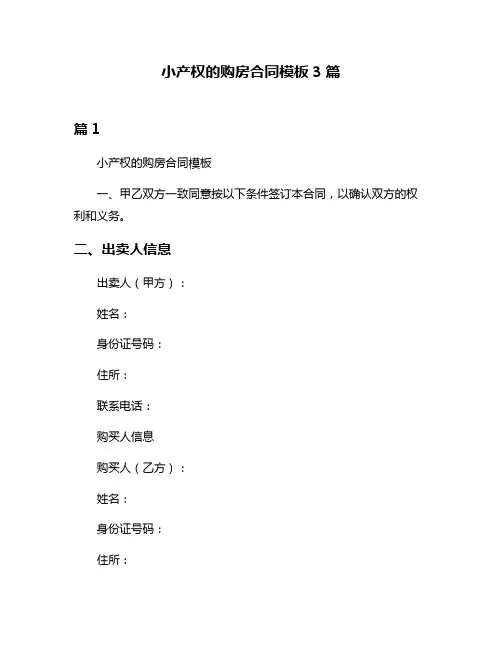 小产权的购房合同模板 3 篇

篇 1

小产权的购房合同模板

一、甲乙双方一致同意按以下条件签订本合同，以确认双方的权利和义务。

二、出卖人信息

出卖人（甲方）：

姓名：

身份证号码：

住所：

联系电话：

购买人信息

购买人（乙方）：

姓名：

身份证号码：

住所：